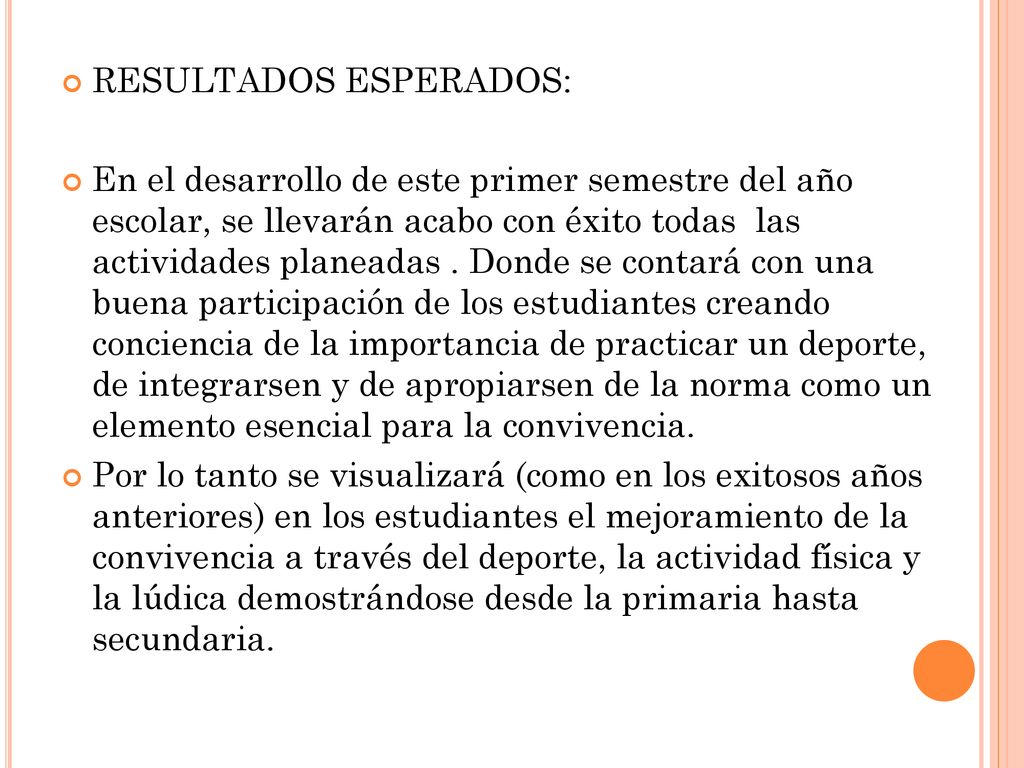 RESULTADOS ESPERADOS:

En el desarrollo de este primer semestre del año escolar, se llevarán acabo con éxito todas las actividades planeadas . Donde se contará con una buena participación de los estudiantes creando conciencia de la importancia de practicar un deporte, de integrarsen y de apropiarsen de la norma como un elemento esencial para la convivencia.

Por lo tanto se visualizará (como en los exitosos años anteriores) en los estudiantes el mejoramiento de la convivencia a través del deporte, la actividad física y la lúdica demostrándose desde la primaria hasta secundaria.